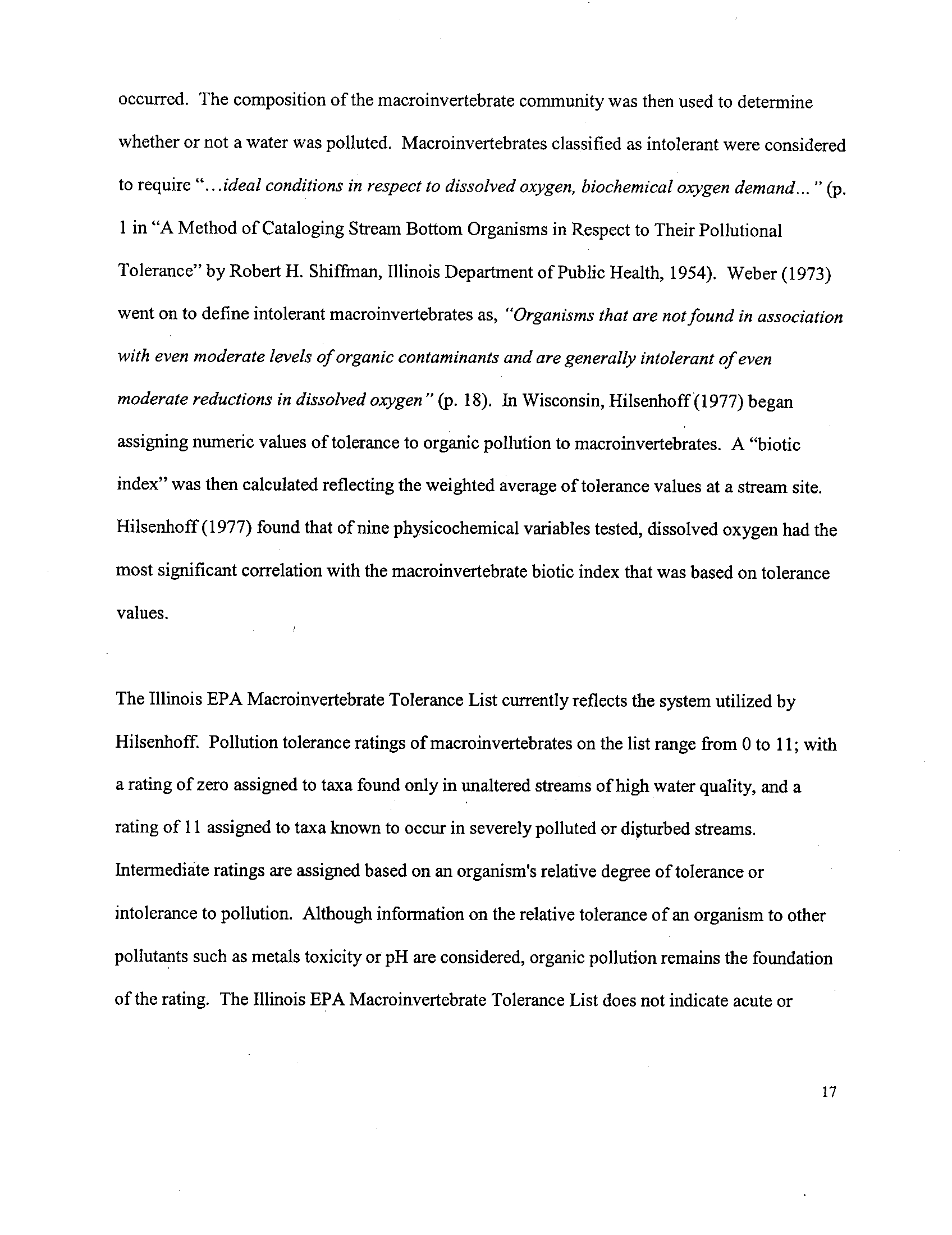 occurred. The composition of the macroinvertebrate community was then used to determine whether or not a water was polluted. Macroinvertebrates classified as intolerant were considered to require "...ideal conditions in respect to dissolved oxygen, biochemical oxygen demand..." (p. 1 in "A Method of Cataloging Stream Bottom Organisms in Respect to Their Pollutional Tolerance" by Robert H. Shiffman, Illinois Department of Public Health, 1954). Weber (1973) went on to define intolerant macroinvertebrates as, "Organisms that are not found in association with even moderate levels of organic contaminants and are generally intolerant of even moderate reductions in dissolved oxygen" (p. 18). In Wisconsin, Hilsenhoff (1977) began assigning numeric values of tolerance to organic pollution to macroinvertebrates. A "biotic index" was then calculated reflecting the weighted average of tolerance values at a stream site. Hilsenhoff (1977) found that of nine physicochemical variables tested, dissolved oxygen had the most significant correlation with the macroinvertebrate biotic index that was based on tolerance values.

The Illinois EPA Macroinvertebrate Tolerance List currently reflects the system utilized by Hilsenhoff. Pollution tolerance ratings of macroinvertebrates on the list range from 0 to 11; with a rating of zero assigned to taxa found only in unaltered streams of high water quality, and a rating of 11 assigned to taxa known to occur in severely polluted or disturbed streams. Intermediate ratings are assigned based on an organism's relative degree of tolerance or intolerance to pollution. Although information on the relative tolerance of an organism to other pollutants such as metals toxicity or pH are considered, organic pollution remains the foundation of the rating. The Illinois EPA Macroinvertebrate Tolerance List does not indicate acute or

17